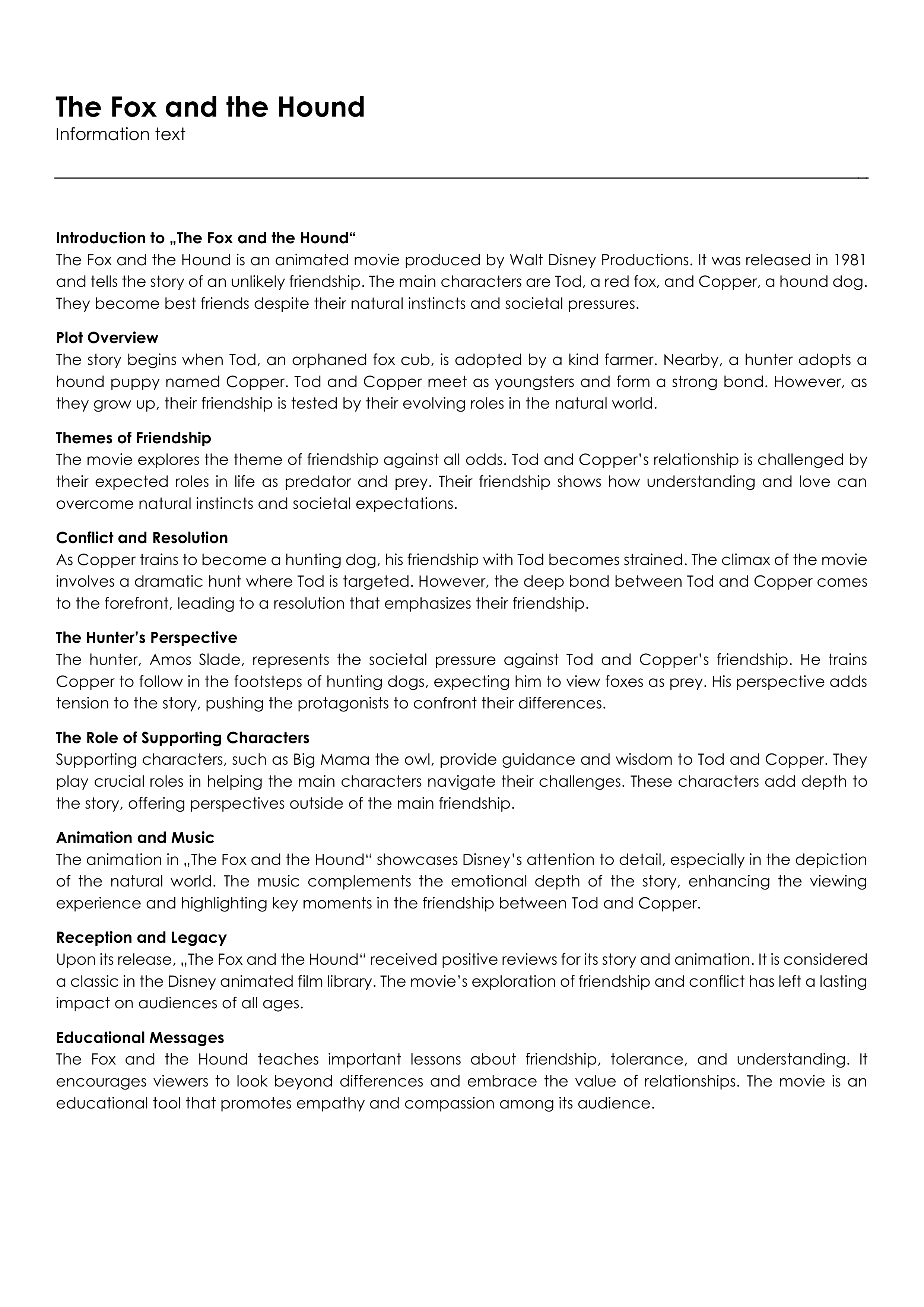 The Fox and the Hound
Information text

Introduction to „The Fox and the Hound“
The Fox and the Hound is an animated movie produced by Walt Disney Productions. It was released in 1981 and tells the story of an unlikely friendship. The main characters are Tod, a red fox, and Copper, a hound dog. They become best friends despite their natural instincts and societal pressures.

Plot Overview
The story begins when Tod, an orphaned fox cub, is adopted by a kind farmer. Nearby, a hunter adopts a hound puppy named Copper. Tod and Copper meet as youngsters and form a strong bond. However, as they grow up, their friendship is tested by their evolving roles in the natural world.

Themes of Friendship
The movie explores the theme of friendship against all odds. Tod and Copper’s relationship is challenged by their expected roles in life as predator and prey. Their friendship shows how understanding and love can overcome natural instincts and societal expectations.

Conflict and Resolution
As Copper trains to become a hunting dog, his friendship with Tod becomes strained. The climax of the movie involves a dramatic hunt where Tod is targeted. However, the deep bond between Tod and Copper comes to the forefront, leading to a resolution that emphasizes their friendship.

The Hunter’s Perspective
The hunter, Amos Slade, represents the societal pressure against Tod and Copper’s friendship. He trains Copper to follow in the footsteps of hunting dogs, expecting him to view foxes as prey. His perspective adds tension to the story, pushing the protagonists to confront their differences.

The Role of Supporting Characters
Supporting characters, such as Big Mama the owl, provide guidance and wisdom to Tod and Copper. They play crucial roles in helping the main characters navigate their challenges. These characters add depth to the story, offering perspectives outside of the main friendship.

Animation and Music
The animation in „The Fox and the Hound“ showcases Disney’s attention to detail, especially in the depiction of the natural world. The music complements the emotional depth of the story, enhancing the viewing experience and highlighting key moments in the friendship between Tod and Copper.

Reception and Legacy
Upon its release, „The Fox and the Hound“ received positive reviews for its story and animation. It is considered a classic in the Disney animated film library. The movie’s exploration of friendship and conflict has left a lasting impact on audiences of all ages.

Educational Messages
The Fox and the Hound teaches important lessons about friendship, tolerance, and understanding. It encourages viewers to look beyond differences and embrace the value of relationships. The movie is an educational tool that promotes empathy and compassion among its audience.